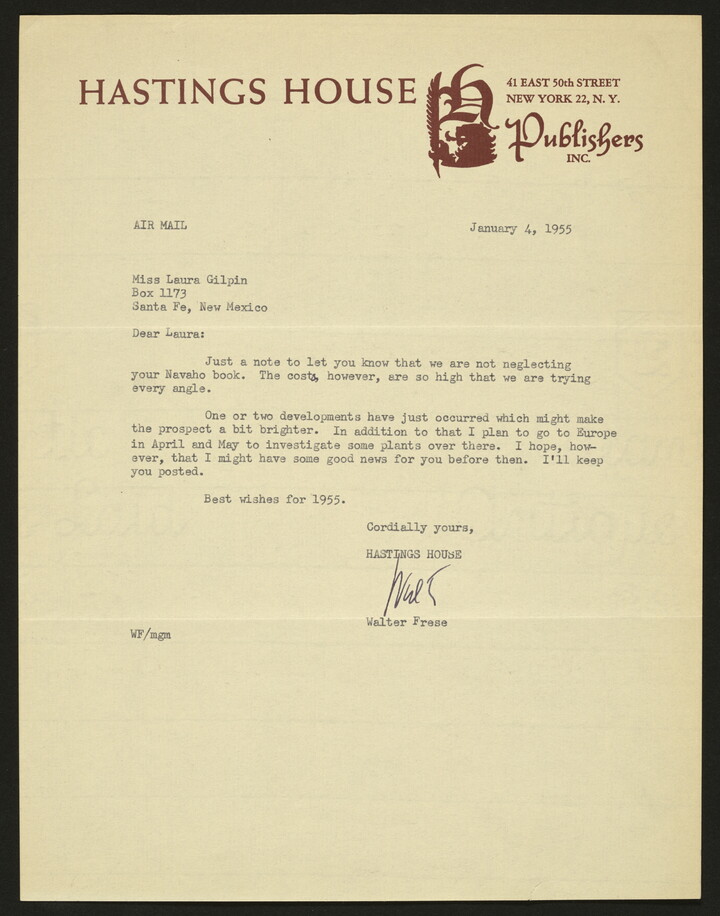 HASTINGS HOUSE

41 EAST 50th STREET
NEW YORK 22, N. Y.

Publishers
INC.

AIR MAIL

January 4, 1955

Miss Laura Gilpin
Box 1173
Santa Fe, New Mexico

Dear Laura:

Just a note to let you know that we are not neglecting your Navaho book. The costs, however, are so high that we are trying every angle.

One or two developments have just occurred which might make the prospect a bit brighter. In addition to that I plan to go to Europe in April and May to investigate some plants over there. I hope, however, that I might have some good news for you before then. I'll keep you posted.

Best wishes for 1955.

Cordially yours,

HASTINGS HOUSE

Walt

Walter Frese

WF/mgm